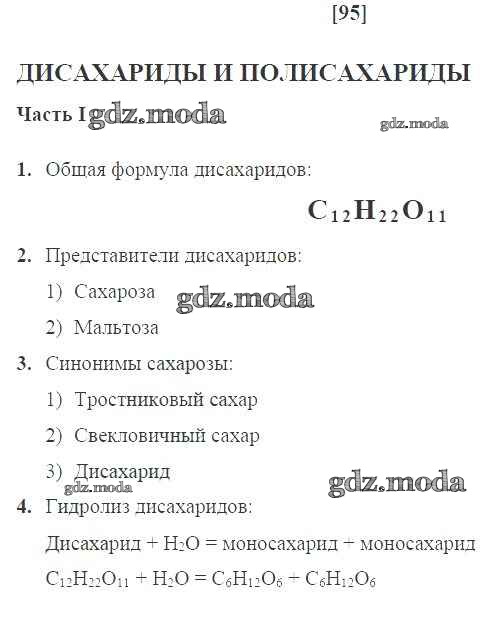 [95]

ДИСАХАРИДЫ И ПОЛИСАХАРИДЫ

Часть I gdz.moda

gdz.moda

1. Общая формула дисахаридов:

$C_{12}H_{22}O_{11}$

2. Представители дисахаридов:

1) Сахароза gdz.moda

2) Мальтоза

3. Синонимы сахарозы:

1) Тростниковый сахар

2) Свекловичный сахар

3) Дисахарид

gdz.moda

gdz.moda

4. Гидролиз дисахаридов:

Дисахарид + $H_2O$ = моносахарид + моносахарид

$C_{12}H_{22}O_{11} + H_2O = C_6H_{12}O_6 + C_6H_{12}O_6$